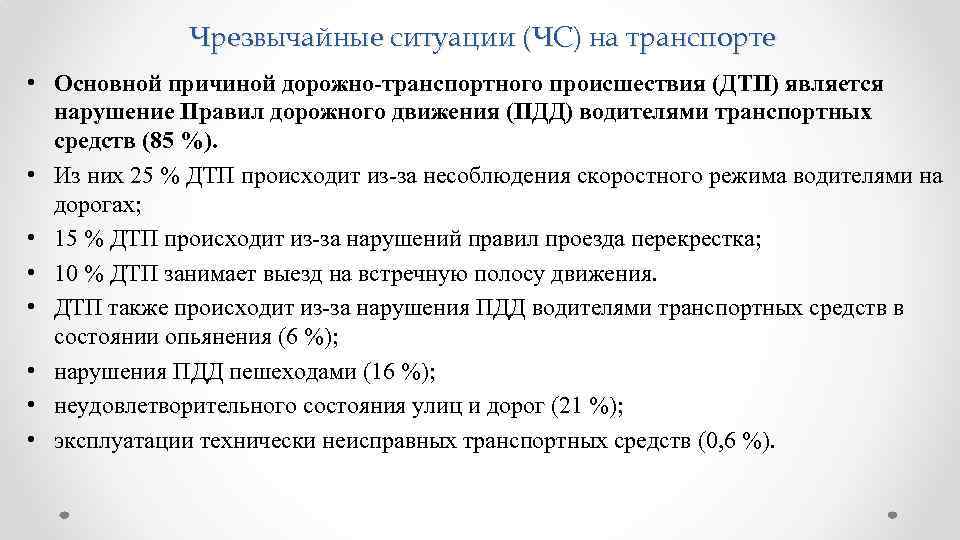 Чрезвычайные ситуации (ЧС) на транспорте

• Основной причиной дорожно-транспортного происшествия (ДТП) является нарушение Правил дорожного движения (ПДД) водителями транспортных средств (85 %).
• Из них 25 % ДТП происходит из-за несоблюдения скоростного режима водителями на дорогах;
• 15 % ДТП происходит из-за нарушений правил проезда перекрестка;
• 10 % ДТП занимает выезд на встречную полосу движения.
• ДТП также происходит из-за нарушения ПДД водителями транспортных средств в состоянии опьянения (6 %);
• нарушения ПДД пешеходами (16 %);
• неудовлетворительного состояния улиц и дорог (21 %);
• эксплуатации технически неисправных транспортных средств (0,6 %).